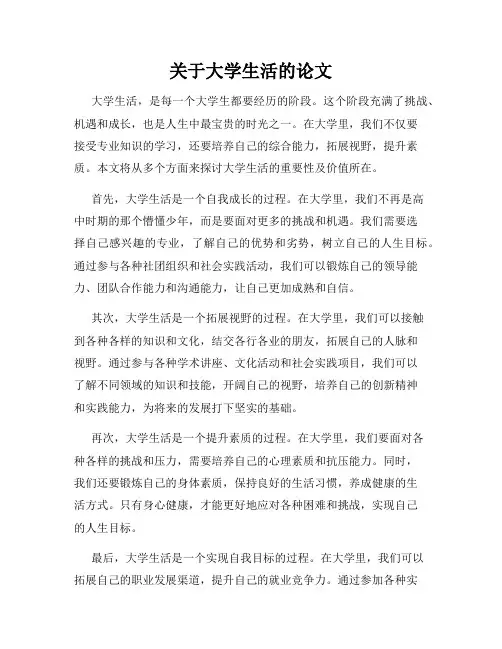 关于大学生活的论文

大学生活，是每一个大学生都要经历的阶段。这个阶段充满了挑战、机遇和成长，也是人生中最宝贵的时光之一。在大学里，我们不仅要接受专业知识的学习，还要培养自己的综合能力，拓展视野，提升素质。本文将从多个方面来探讨大学生活的重要性及价值所在。

首先，大学生活是一个自我成长的过程。在大学里，我们不再是高中时期的那个懵懂少年，而是要面对更多的挑战和机遇。我们需要选择自己感兴趣的专业，了解自己的优势和劣势，树立自己的人生目标。通过参与各种社团组织和社会实践活动，我们可以锻炼自己的领导能力、团队合作能力和沟通能力，让自己更加成熟和自信。

其次，大学生活是一个拓展视野的过程。在大学里，我们可以接触到各种各样的知识和文化，结交各行各业的朋友，拓展自己的人脉和视野。通过参与各种学术讲座、文化活动和社会实践项目，我们可以了解不同领域的知识和技能，开阔自己的视野，培养自己的创新精神和实践能力，为将来的发展打下坚实的基础。

再次，大学生活是一个提升素质的过程。在大学里，我们要面对各种各样的挑战和压力，需要培养自己的心理素质和抗压能力。同时，我们还要锻炼自己的身体素质，保持良好的生活习惯，养成健康的生活方式。只有身心健康，才能更好地应对各种困难和挑战，实现自己的人生目标。

最后，大学生活是一个实现自我目标的过程。在大学里，我们可以拓展自己的职业发展渠道，提升自己的就业竞争力。通过参加各种实